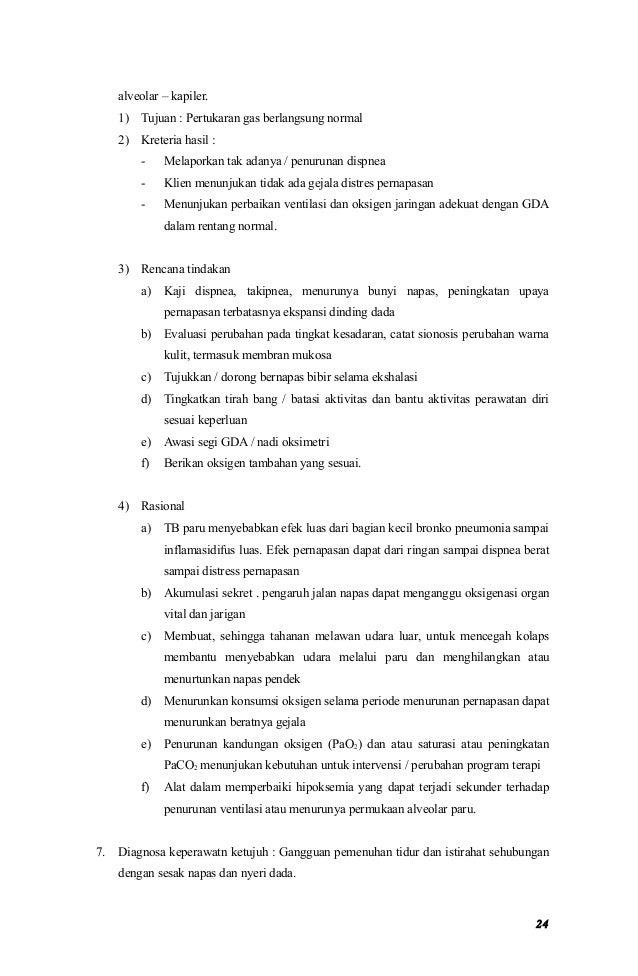 alveolar – kapiler.

1) Tujuan : Pertukaran gas berlangsung normal

2) Kreteria hasil :

- Melaporkan tak adanya / penurunan dispnea
- Klien menunjukan tidak ada gejala distres pernapasan
- Menunjukan perbaikan ventilasi dan oksigen jaringan adekuat dengan GDA dalam rentang normal.

3) Rencana tindakan

a) Kaji dispnea, takipnea, menurunya bunyi napas, peningkatan upaya pernapasan terbatasnya ekspansi dinding dada

b) Evaluasi perubahan pada tingkat kesadaran, catat sionosis perubahan warna kulit, termasuk membran mukosa

c) Tujukkan / dorong bernapas bibir selama ekshalasi

d) Tingkatkan tirah bang / batasi aktivitas dan bantu aktivitas perawatan diri sesuai keperluan

e) Awasi segi GDA / nadi oksimetri

f) Berikan oksigen tambahan yang sesuai.

4) Rasional

a) TB paru menyebabkan efek luas dari bagian kecil bronko pneumonia sampai inflamasidifus luas. Efek pernapasan dapat dari ringan sampai dispnea berat sampai distress pernapasan

b) Akumulasi sekret . pengaruh jalan napas dapat menganggu oksigenasi organ vital dan jarigan

c) Membuat, sehingga tahanan melawan udara luar, untuk mencegah kolaps membantu menyebabkan udara melalui paru dan menghilangkan atau menurtunkan napas pendek

d) Menurunkan konsumsi oksigen selama periode menurunan pernapasan dapat menurunkan beratnya gejala

e) Penurunan kandungan oksigen ($PaO_2$) dan atau saturasi atau peningkatan $PaCO_2$ menunjukan kebutuhan untuk intervensi / perubahan program terapi

f) Alat dalam memperbaiki hipoksemia yang dapat terjadi sekunder terhadap penurunan ventilasi atau menurunya permukaan alveolar paru.

7. Diagnosa keperawatn ketujuh : Gangguan pemenuhan tidur dan istirahat sehubungan dengan sesak napas dan nyeri dada.

24